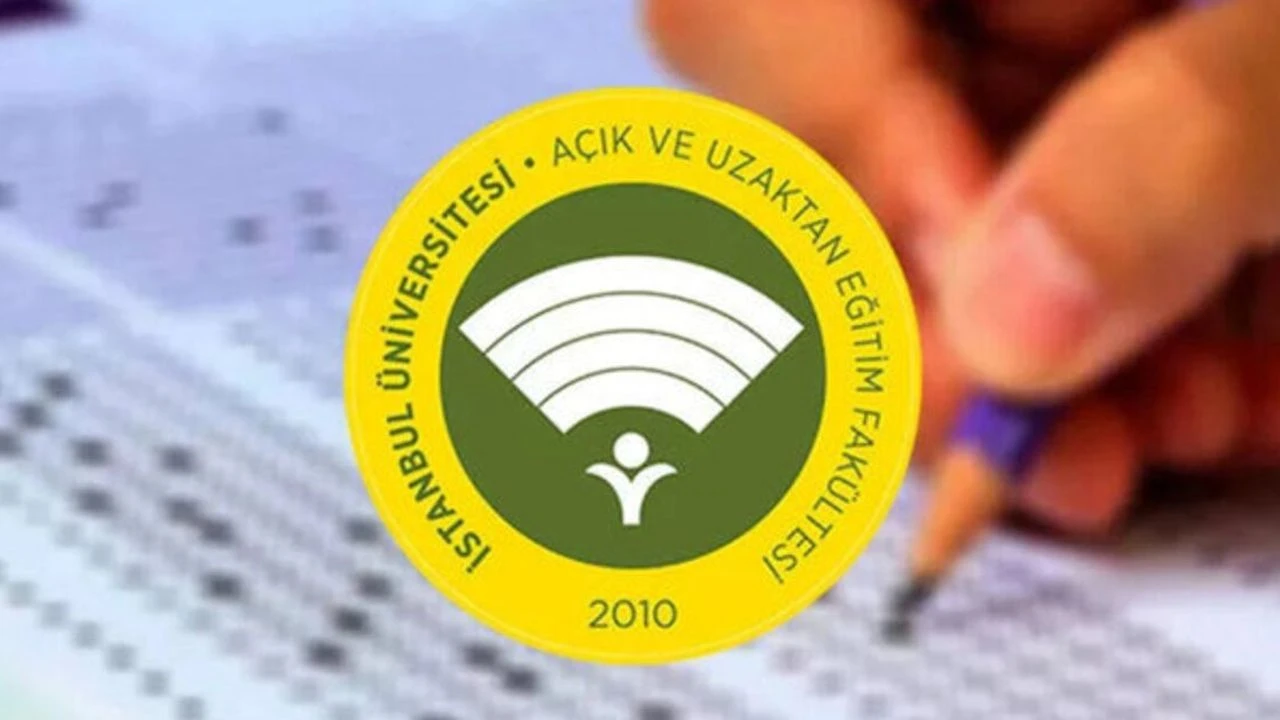 İSTANBUL ÜNİVERSİTESİ • AÇIK VE UZAKTAN EĞİTİM FAKÜLTESİ

2010